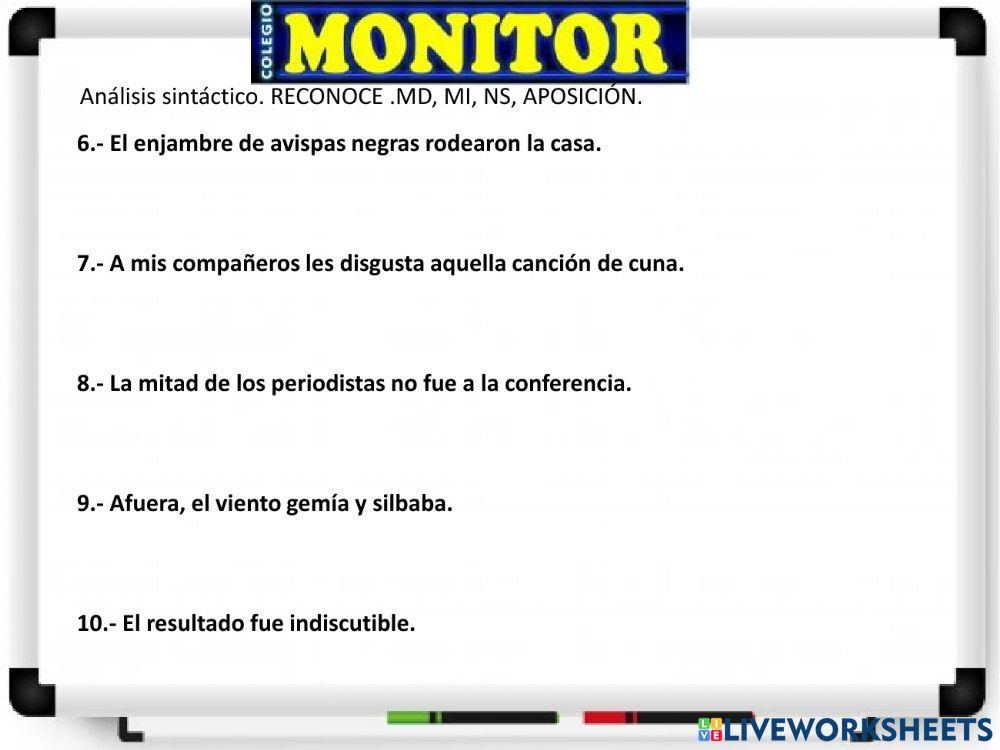 COLEGIO MONITOR

Análisis sintáctico. RECONOCE .MD, MI, NS, APOSICIÓN.

6.- El enjambre de avispas negras rodearon la casa.

7.- A mis compañeros les disgusta aquella canción de cuna.

8.- La mitad de los periodistas no fue a la conferencia.

9.- Afuera, el viento gemía y silbaba.

10.- El resultado fue indiscutible.

LIVEWORKSHEETS